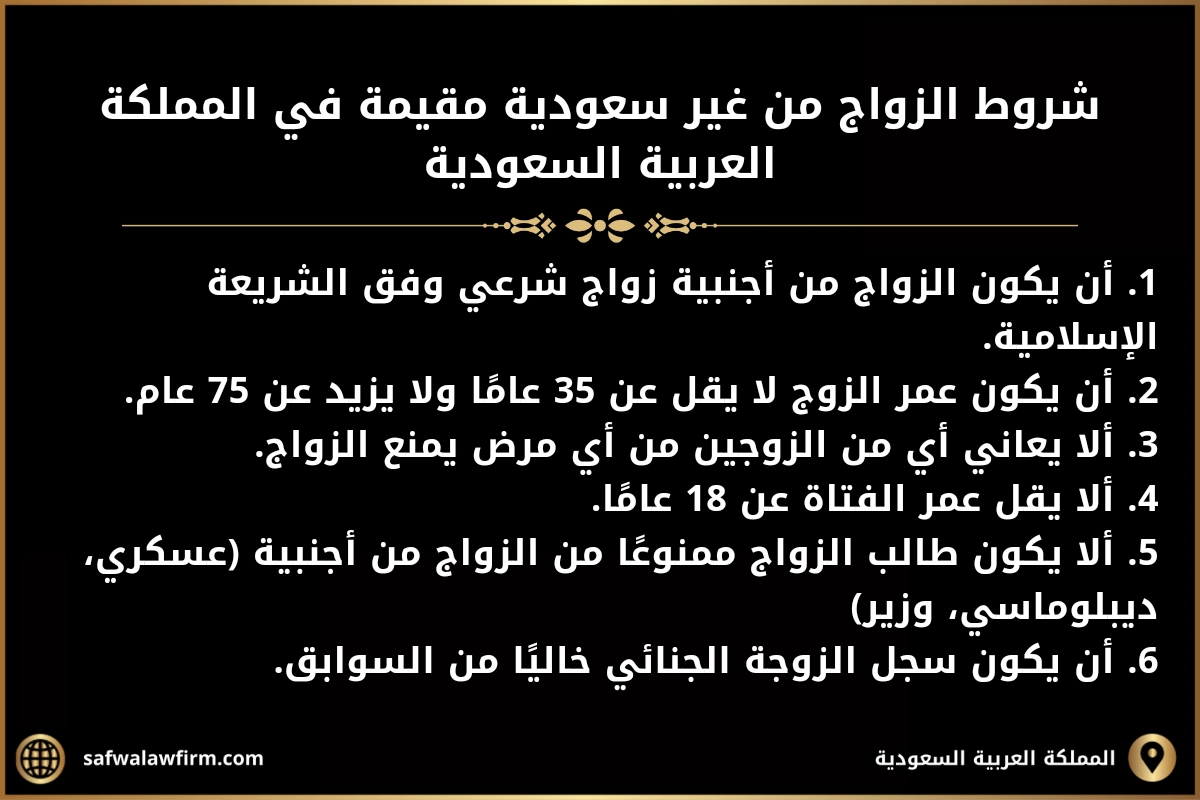 شروط الزواج من غير سعودية مقيمة في المملكة العربية السعودية

1. أن يكون الزواج من أجنبية زواج شرعي وفق الشريعة الإسلامية.
2. أن يكون عمر الزوج لا يقل عن 35 عامًا ولا يزيد عن 75 عام.
3. ألا يعاني أي من الزوجين من أي مرض يمنع الزواج.
4. ألا يقل عمر الفتاة عن 18 عامًا.
5. ألا يكون طالب الزواج ممنوعًا من الزواج من أجنبية (عسكري، ديبلوماسي، وزير)
6. أن يكون سجل الزوجة الجنائي خاليًا من السوابق.

safwalawfirm.com
المملكة العربية السعودية